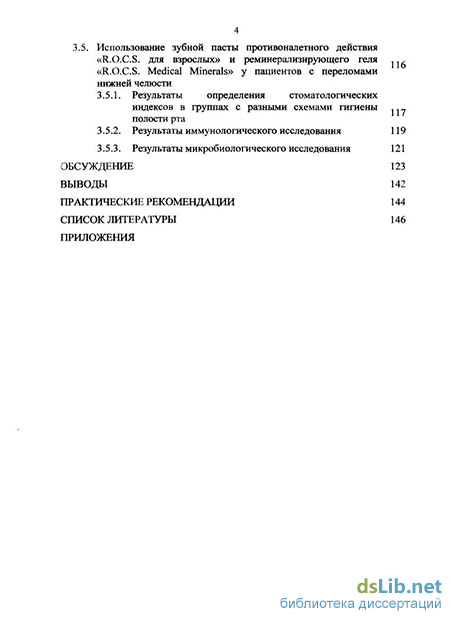 4

3.5. Использование зубной пасты противоналетного действия «R.O.C.S. для взрослых» и реминерализирующего геля «R.O.C.S. Medical Minerals» у пациентов с переломами нижней челюсти 116

3.5.1. Результаты определения стоматологических индексов в группах с разными схемами гигиены полости рта 117

3.5.2. Результаты иммунологического исследования 119

3.5.3. Результаты микробиологического исследования 121

ОБСУЖДЕНИЕ 123

ВЫВОДЫ 142

ПРАКТИЧЕСКИЕ РЕКОМЕНДАЦИИ 144

СПИСОК ЛИТЕРАТУРЫ 146

ПРИЛОЖЕНИЯ

dsLib.net
библиотека диссертаций